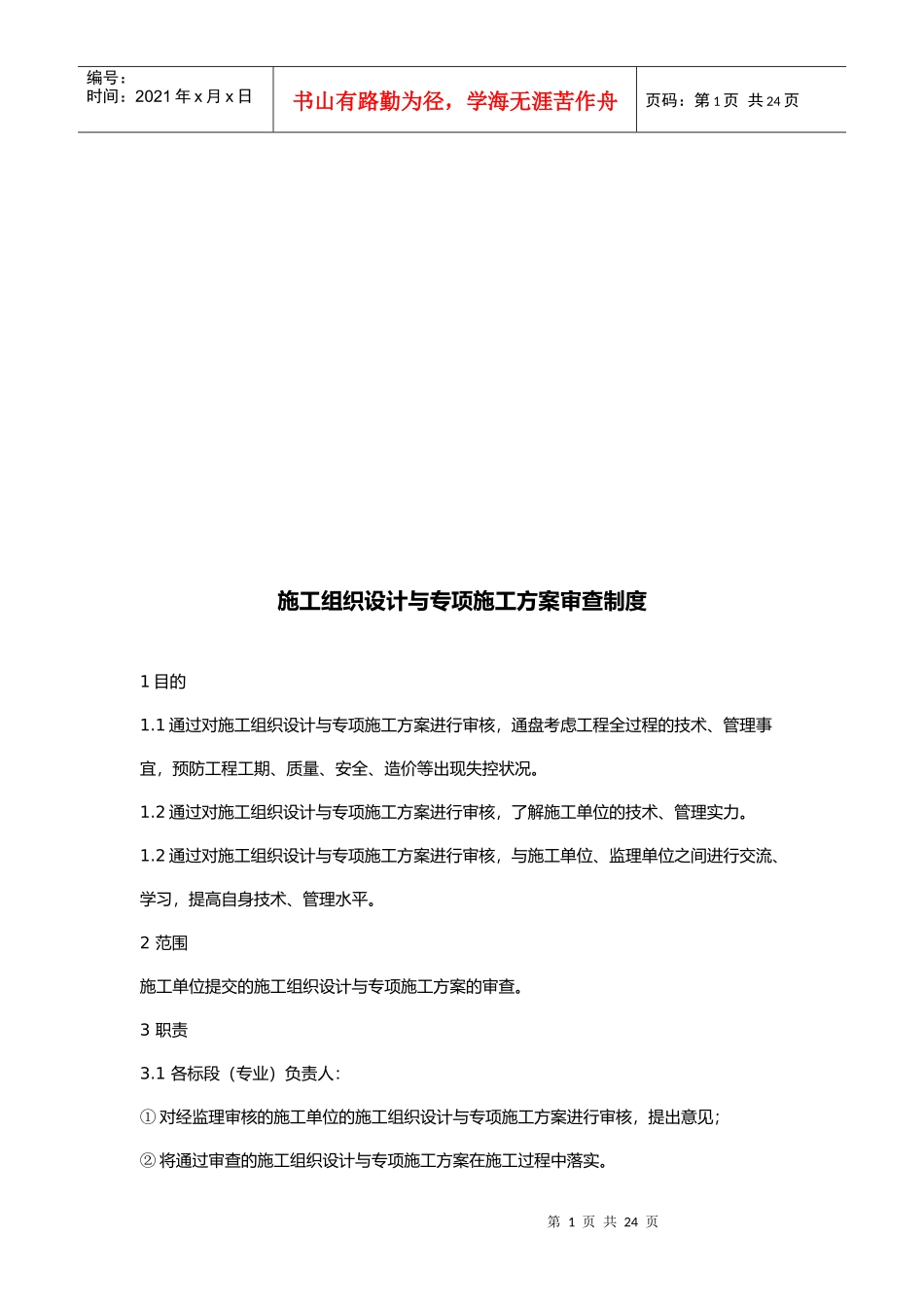 编号：
时间：2021 年 x 月 x 日

书山有路勤为径，学海无涯苦作舟

页码：第 1 页　共 24 页

施工组织设计与专项施工方案审查制度

1 目的

1.1 通过对施工组织设计与专项施工方案进行审核，通盘考虑工程全过程的技术、管理事宜，预防工程工期、质量、安全、造价等出现失控状况。

1.2 通过对施工组织设计与专项施工方案进行审核，了解施工单位的技术、管理实力。

1.2 通过对施工组织设计与专项施工方案进行审核，与施工单位、监理单位之间进行交流、学习，提高自身技术、管理水平。

2 范围

施工单位提交的施工组织设计与专项施工方案的审查。

3 职责

3.1 各标段（专业）负责人：

① 对经监理审核的施工单位的施工组织设计与专项施工方案进行审核，提出意见；

② 将通过审查的施工组织设计与专项施工方案在施工过程中落实。

第 1 页 共 24 页